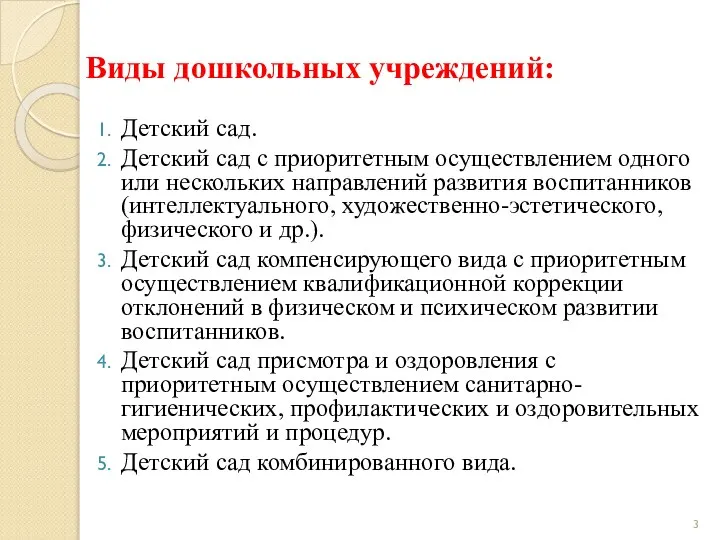 Виды дошкольных учреждений:

1. Детский сад.
2. Детский сад с приоритетным осуществлением одного или нескольких направлений развития воспитанников (интеллектуального, художественно-эстетического, физического и др.).
3. Детский сад компенсирующего вида с приоритетным осуществлением квалификационной коррекции отклонений в физическом и психическом развитии воспитанников.
4. Детский сад присмотра и оздоровления с приоритетным осуществлением санитарно-гигиенических, профилактических и оздоровительных мероприятий и процедур.
5. Детский сад комбинированного вида.

3